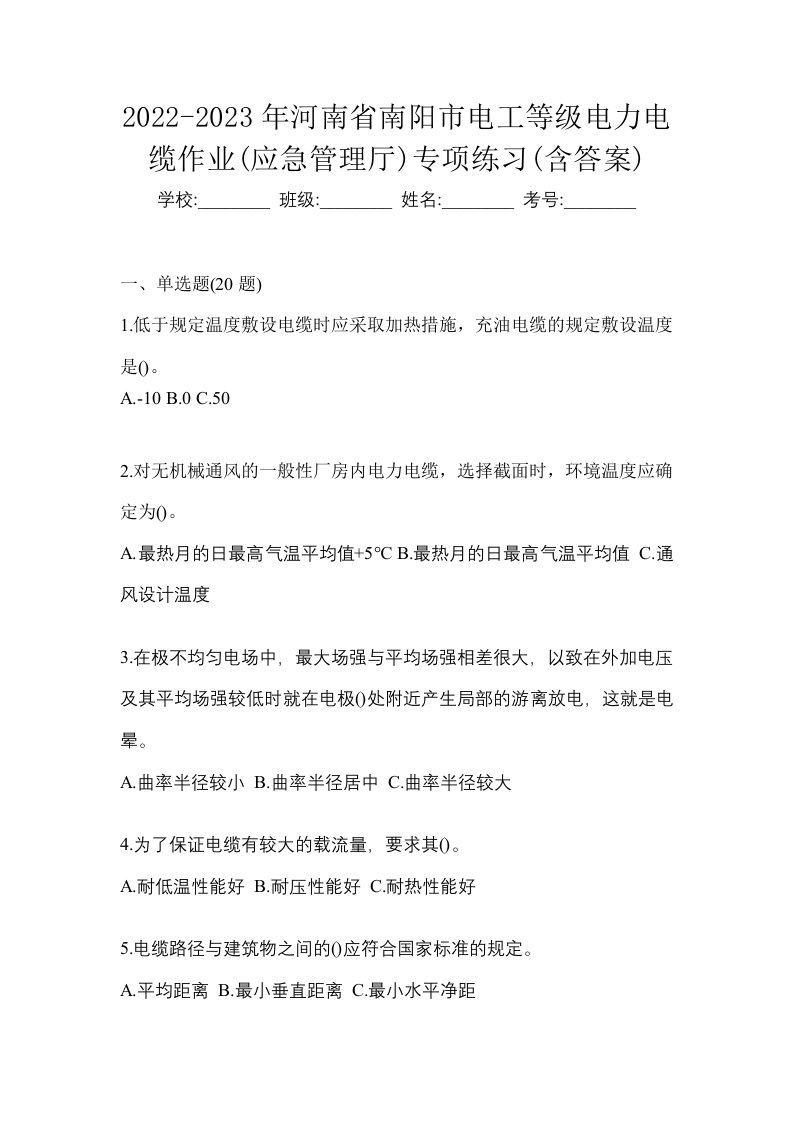 2022-2023年河南省南阳市电工等级电力电缆作业(应急管理厅)专项练习(含答案)

学校:________ 班级:________ 姓名:________ 考号:________

一、单选题(20 题)

1.低于规定温度敷设电缆时应采取加热措施，充油电缆的规定敷设温度是()。

A.-10 B.0 C.50

2.对无机械通风的一般性厂房内电力电缆，选择截面时，环境温度应确定为()。

A.最热月的日最高气温平均值+5°C B.最热月的日最高气温平均值 C.通风设计温度

3.在极不均匀电场中，最大场强与平均场强相差很大，以致在外加电压及其平均场强较低时就在电极()处附近产生局部的游离放电，这就是电晕。

A.曲率半径较小 B.曲率半径居中 C.曲率半径较大

4.为了保证电缆有较大的载流量，要求其()。

A.耐低温性能好 B.耐压性能好 C.耐热性能好

5.电缆路径与建筑物之间的()应符合国家标准的规定。

A.平均距离 B.最小垂直距离 C.最小水平净距